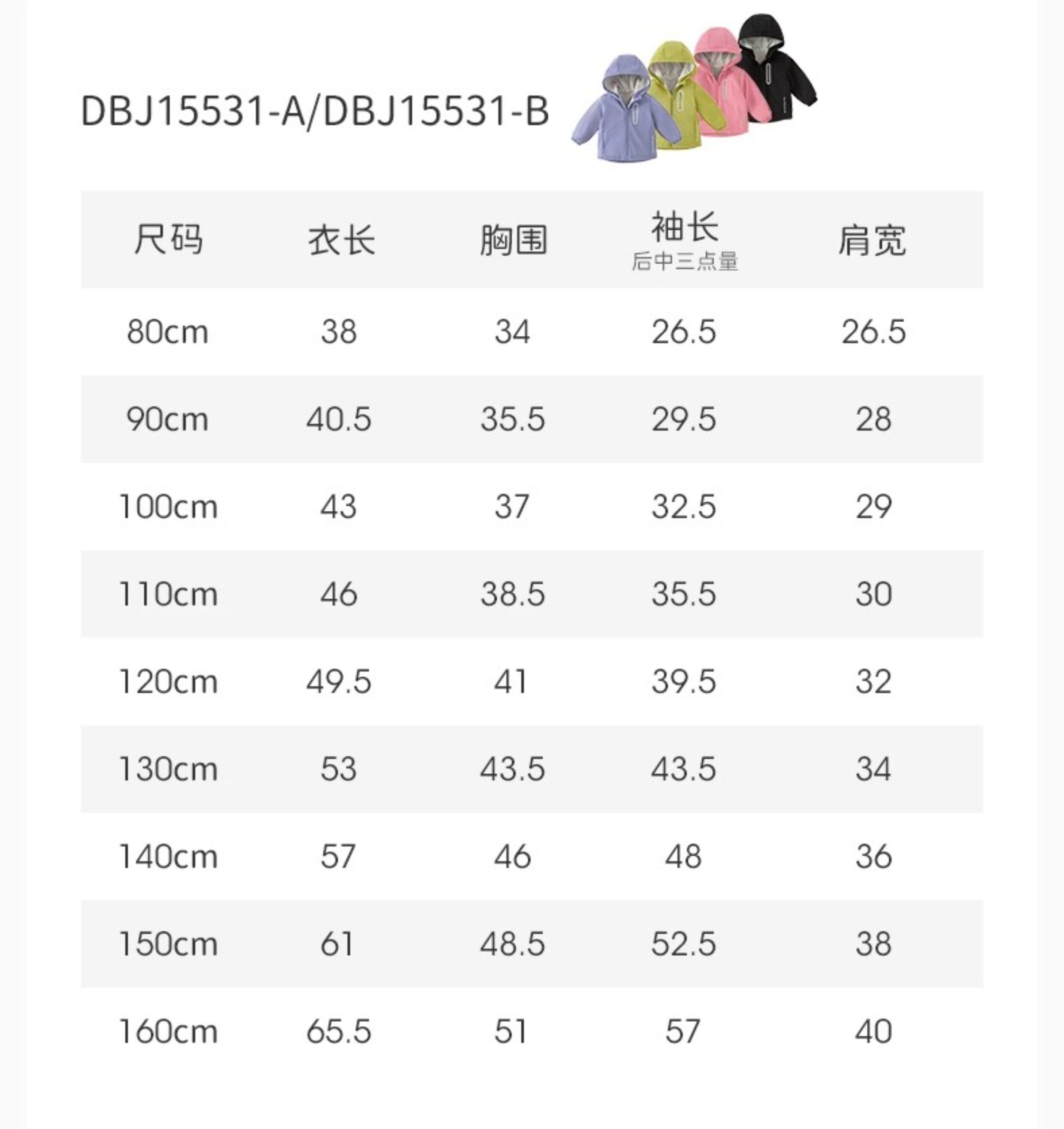 DBJ15531-A/DBJ15531-B

| 尺码 | 衣长 | 胸围 | 袖长 后中三点量 | 肩宽 |
|---|---|---|---|---|
| 80cm | 38 | 34 | 26.5 | 26.5 |
| 90cm | 40.5 | 35.5 | 29.5 | 28 |
| 100cm | 43 | 37 | 32.5 | 29 |
| 110cm | 46 | 38.5 | 35.5 | 30 |
| 120cm | 49.5 | 41 | 39.5 | 32 |
| 130cm | 53 | 43.5 | 43.5 | 34 |
| 140cm | 57 | 46 | 48 | 36 |
| 150cm | 61 | 48.5 | 52.5 | 38 |
| 160cm | 65.5 | 51 | 57 | 40 |